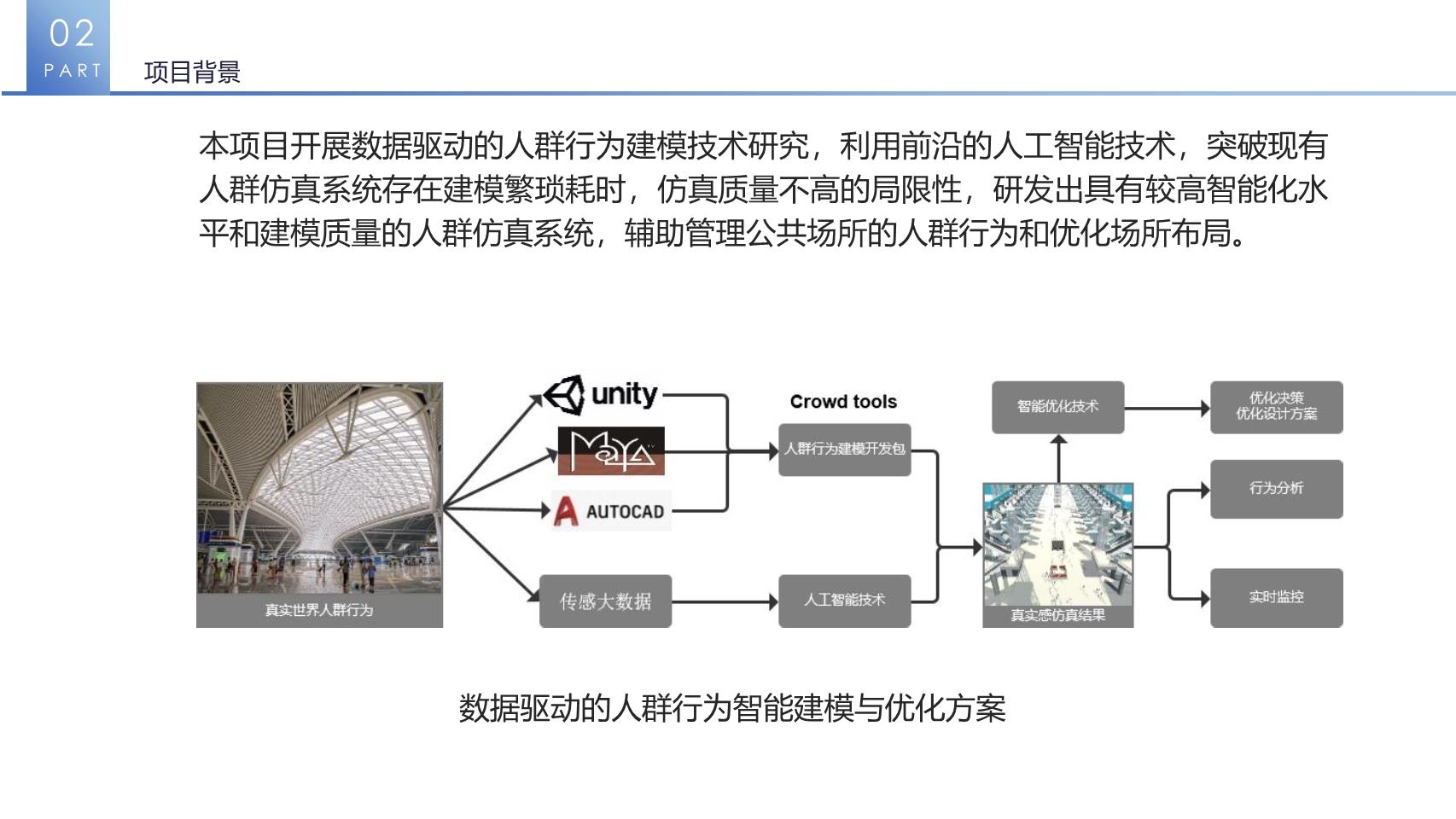 02
PART
项目背景

本项目开展数据驱动的人群行为建模技术研究，利用前沿的人工智能技术，突破现有人群仿真系统存在建模繁琐耗时，仿真质量不高的局限性，研发出具有较高智能化水平和建模质量的人群仿真系统，辅助管理公共场所的人群行为和优化场所布局。

真实世界人群行为
unity
Maya
AUTOCAD
传感大数据
Crowd tools
人群行为建模开发包
人工智能技术
智能优化技术
真实感仿真结果
优化决策
优化设计方案
行为分析
实时监控

数据驱动的人群行为智能建模与优化方案